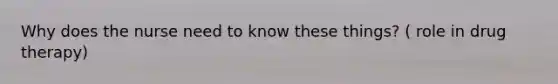 Why does the nurse need to know these things? ( role in drug therapy)